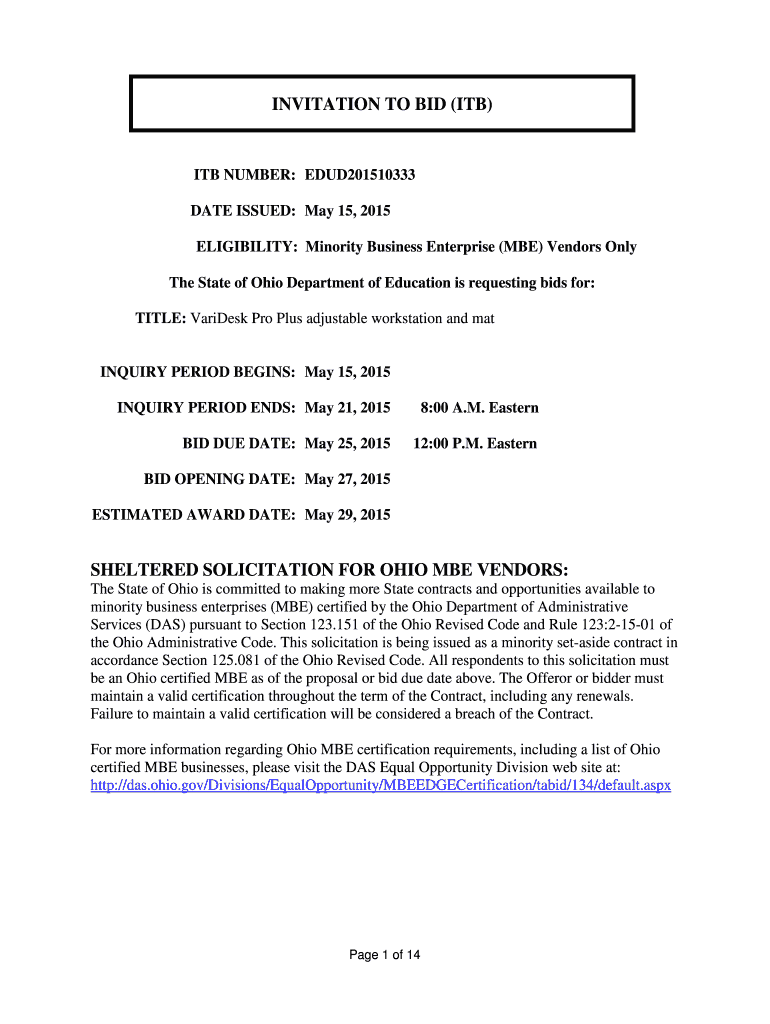 INVITATION TO BID (ITB)

ITB NUMBER: EDUD201510333

DATE ISSUED: May 15, 2015

ELIGIBILITY: Minority Business Enterprise (MBE) Vendors Only

The State of Ohio Department of Education is requesting bids for:

TITLE: VariDesk Pro Plus adjustable workstation and mat

INQUIRY PERIOD BEGINS: May 15, 2015

INQUIRY PERIOD ENDS: May 21, 2015 8:00 A.M. Eastern

BID DUE DATE: May 25, 2015 12:00 P.M. Eastern

BID OPENING DATE: May 27, 2015

ESTIMATED AWARD DATE: May 29, 2015

SHELTERED SOLICITATION FOR OHIO MBE VENDORS:
The State of Ohio is committed to making more State contracts and opportunities available to minority business enterprises (MBE) certified by the Ohio Department of Administrative Services (DAS) pursuant to Section 123.151 of the Ohio Revised Code and Rule 123:2-15-01 of the Ohio Administrative Code. This solicitation is being issued as a minority set-aside contract in accordance Section 125.081 of the Ohio Revised Code. All respondents to this solicitation must be an Ohio certified MBE as of the proposal or bid due date above. The Offeror or bidder must maintain a valid certification throughout the term of the Contract, including any renewals. Failure to maintain a valid certification will be considered a breach of the Contract.

For more information regarding Ohio MBE certification requirements, including a list of Ohio certified MBE businesses, please visit the DAS Equal Opportunity Division web site at: http://das.ohio.gov/Divisions/EqualOpportunity/MBEEDGECertification/tabid/134/default.aspx

Page 1 of 14